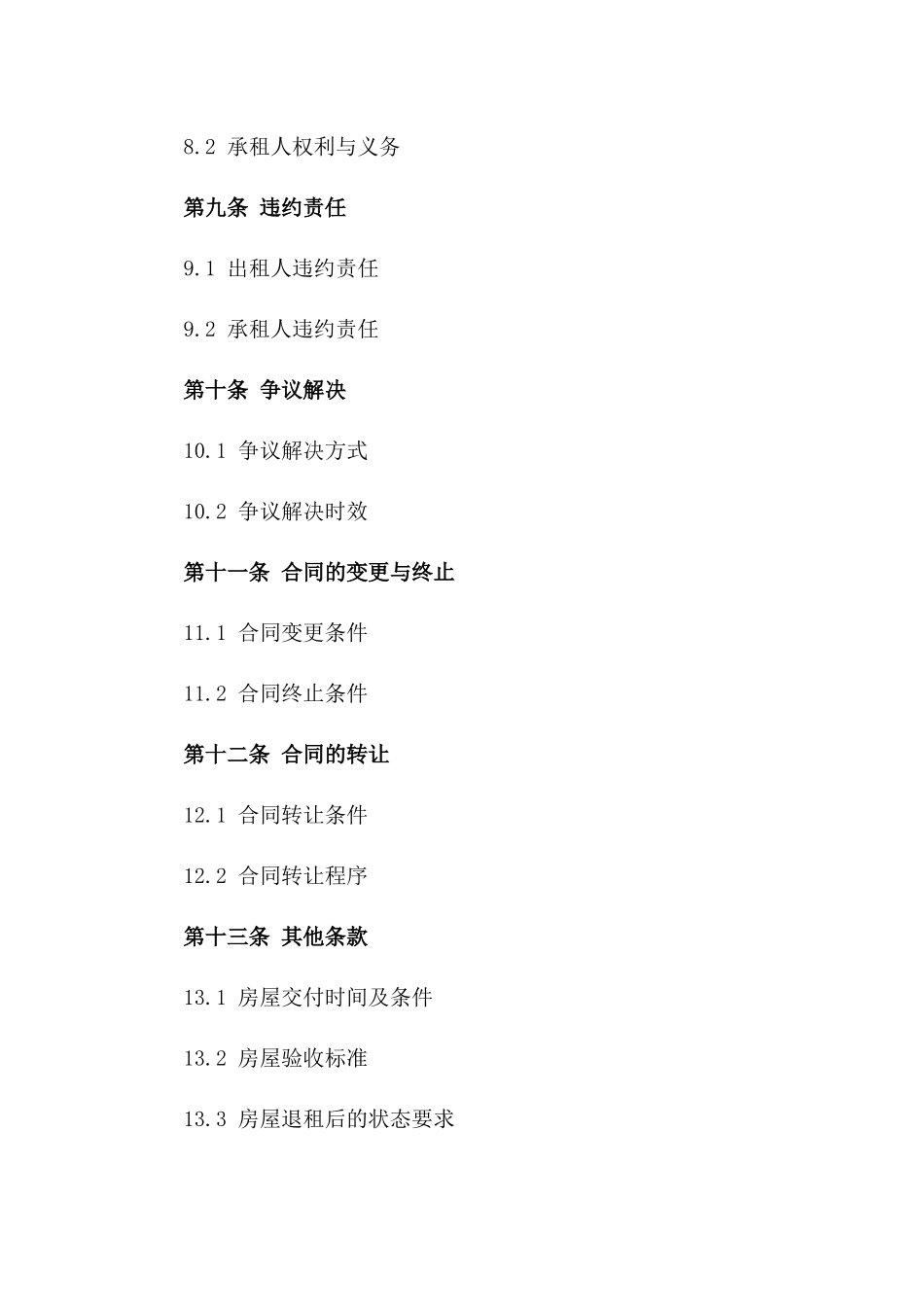 8.2 承租人权利与义务

第九条 违约责任

9.1 出租人违约责任

9.2 承租人违约责任

第十条 争议解决

10.1 争议解决方式

10.2 争议解决时效

第十一条 合同的变更与终止

11.1 合同变更条件

11.2 合同终止条件

第十二条 合同的转让

12.1 合同转让条件

12.2 合同转让程序

第十三条 其他条款

13.1 房屋交付时间及条件

13.2 房屋验收标准

13.3 房屋退租后的状态要求